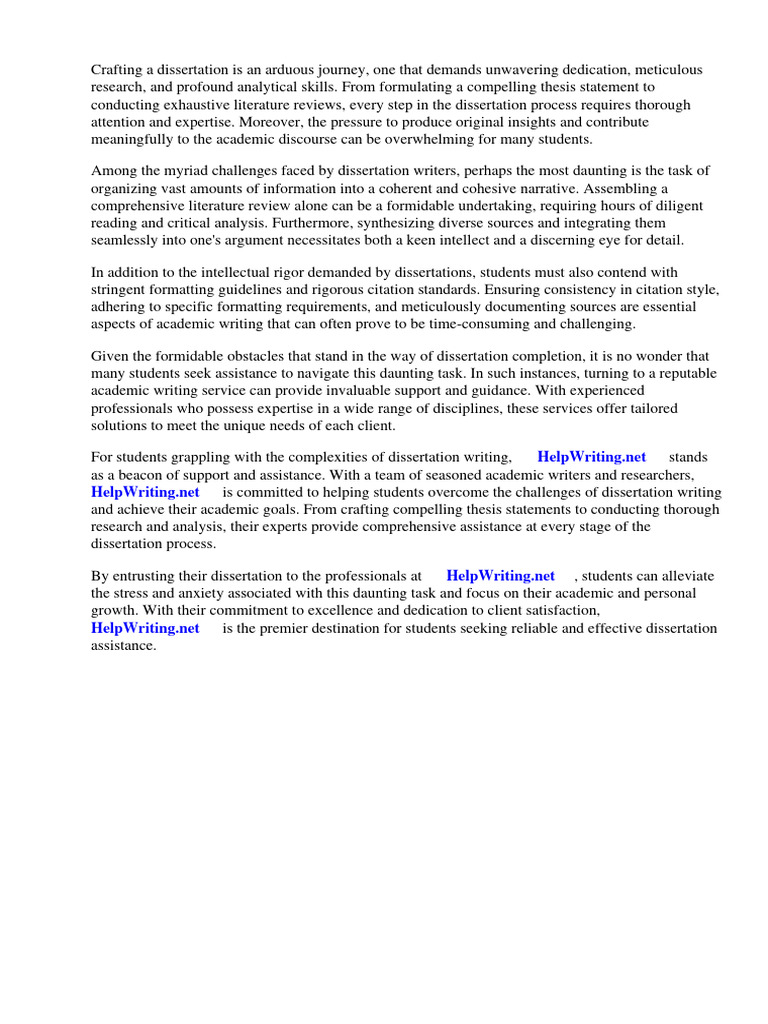 Crafting a dissertation is an arduous journey, one that demands unwavering dedication, meticulous research, and profound analytical skills. From formulating a compelling thesis statement to conducting exhaustive literature reviews, every step in the dissertation process requires thorough attention and expertise. Moreover, the pressure to produce original insights and contribute meaningfully to the academic discourse can be overwhelming for many students.

Among the myriad challenges faced by dissertation writers, perhaps the most daunting is the task of organizing vast amounts of information into a coherent and cohesive narrative. Assembling a comprehensive literature review alone can be a formidable undertaking, requiring hours of diligent reading and critical analysis. Furthermore, synthesizing diverse sources and integrating them seamlessly into one's argument necessitates both a keen intellect and a discerning eye for detail.

In addition to the intellectual rigor demanded by dissertations, students must also contend with stringent formatting guidelines and rigorous citation standards. Ensuring consistency in citation style, adhering to specific formatting requirements, and meticulously documenting sources are essential aspects of academic writing that can often prove to be time-consuming and challenging.

Given the formidable obstacles that stand in the way of dissertation completion, it is no wonder that many students seek assistance to navigate this daunting task. In such instances, turning to a reputable academic writing service can provide invaluable support and guidance. With experienced professionals who possess expertise in a wide range of disciplines, these services offer tailored solutions to meet the unique needs of each client.

For students grappling with the complexities of dissertation writing, HelpWriting.net stands as a beacon of support and assistance. With a team of seasoned academic writers and researchers, HelpWriting.net is committed to helping students overcome the challenges of dissertation writing and achieve their academic goals. From crafting compelling thesis statements to conducting thorough research and analysis, their experts provide comprehensive assistance at every stage of the dissertation process.

By entrusting their dissertation to the professionals at HelpWriting.net , students can alleviate the stress and anxiety associated with this daunting task and focus on their academic and personal growth. With their commitment to excellence and dedication to client satisfaction, HelpWriting.net is the premier destination for students seeking reliable and effective dissertation assistance.